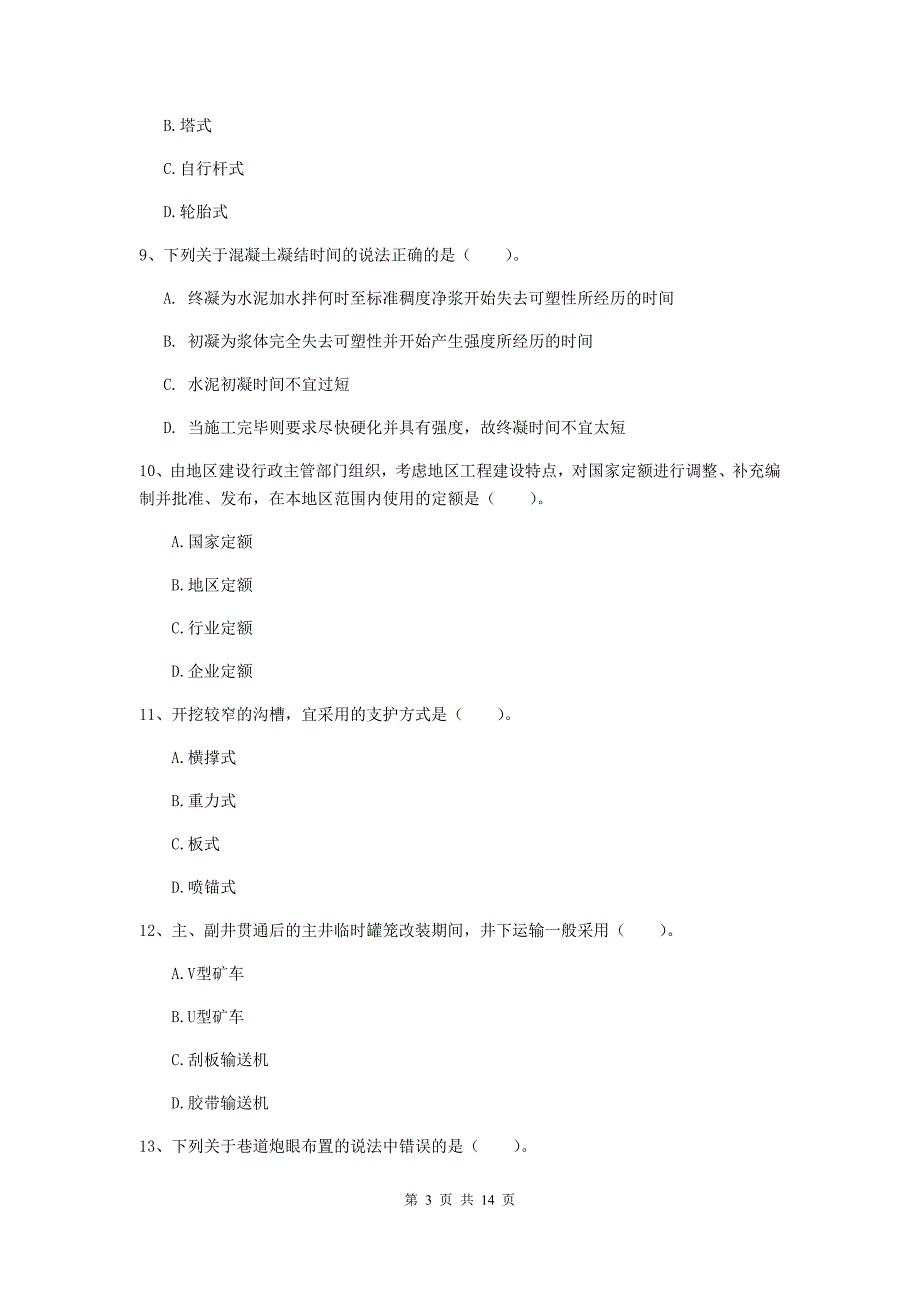 B. 塔式

C. 自行杆式

D. 轮胎式

9、下列关于混凝土凝结时间的说法正确的是（　　）。

A. 终凝为水泥加水拌何时至标准稠度净浆开始失去可塑性所经历的时间

B. 初凝为浆体完全失去可塑性并开始产生强度所经历的时间

C. 水泥初凝时间不宜过短

D. 当施工完毕则要求尽快硬化并具有强度，故终凝时间不宜太短

10、由地区建设行政主管部门组织，考虑地区工程建设特点，对国家定额进行调整、补充编制并批准、发布，在本地区范围内使用的定额是（　　）。

A. 国家定额

B. 地区定额

C. 行业定额

D. 企业定额

11、开挖较窄的沟槽，宜采用的支护方式是（　　）。

A. 横撑式

B. 重力式

C. 板式

D. 喷锚式

12、主、副井贯通后的主井临时罐笼改装期间，井下运输一般采用（　　）。

A. V型矿车

B. U型矿车

C. 刮板输送机

D. 胶带输送机

13、下列关于巷道炮眼布置的说法中错误的是（　　）。

第 3 页 共 14 页